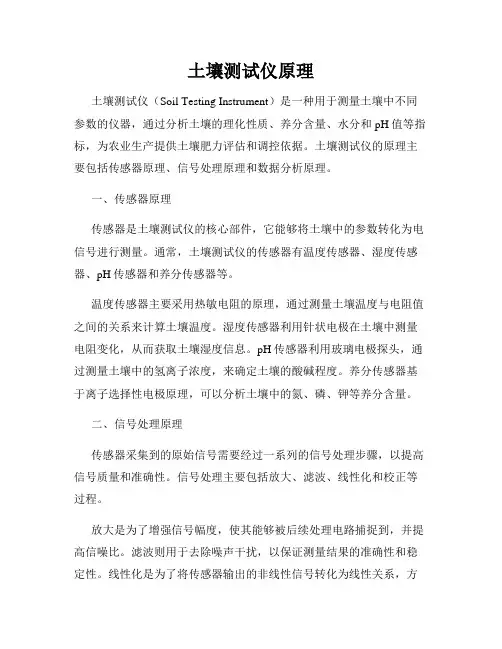 土壤测试仪原理

土壤测试仪（Soil Testing Instrument）是一种用于测量土壤中不同参数的仪器，通过分析土壤的理化性质、养分含量、水分和pH值等指标，为农业生产提供土壤肥力评估和调控依据。土壤测试仪的原理主要包括传感器原理、信号处理原理和数据分析原理。

一、传感器原理

传感器是土壤测试仪的核心部件，它能够将土壤中的参数转化为电信号进行测量。通常，土壤测试仪的传感器有温度传感器、湿度传感器、pH传感器和养分传感器等。

温度传感器主要采用热敏电阻的原理，通过测量土壤温度与电阻值之间的关系来计算土壤温度。湿度传感器利用针状电极在土壤中测量电阻变化，从而获取土壤湿度信息。pH传感器利用玻璃电极探头，通过测量土壤中的氢离子浓度，来确定土壤的酸碱程度。养分传感器基于离子选择性电极原理，可以分析土壤中的氮、磷、钾等养分含量。

二、信号处理原理

传感器采集到的原始信号需要经过一系列的信号处理步骤，以提高信号质量和准确性。信号处理主要包括放大、滤波、线性化和校正等过程。

放大是为了增强信号幅度，使其能够被后续处理电路捕捉到，并提高信噪比。滤波则用于去除噪声干扰，以保证测量结果的准确性和稳定性。线性化是为了将传感器输出的非线性信号转化为线性关系，方